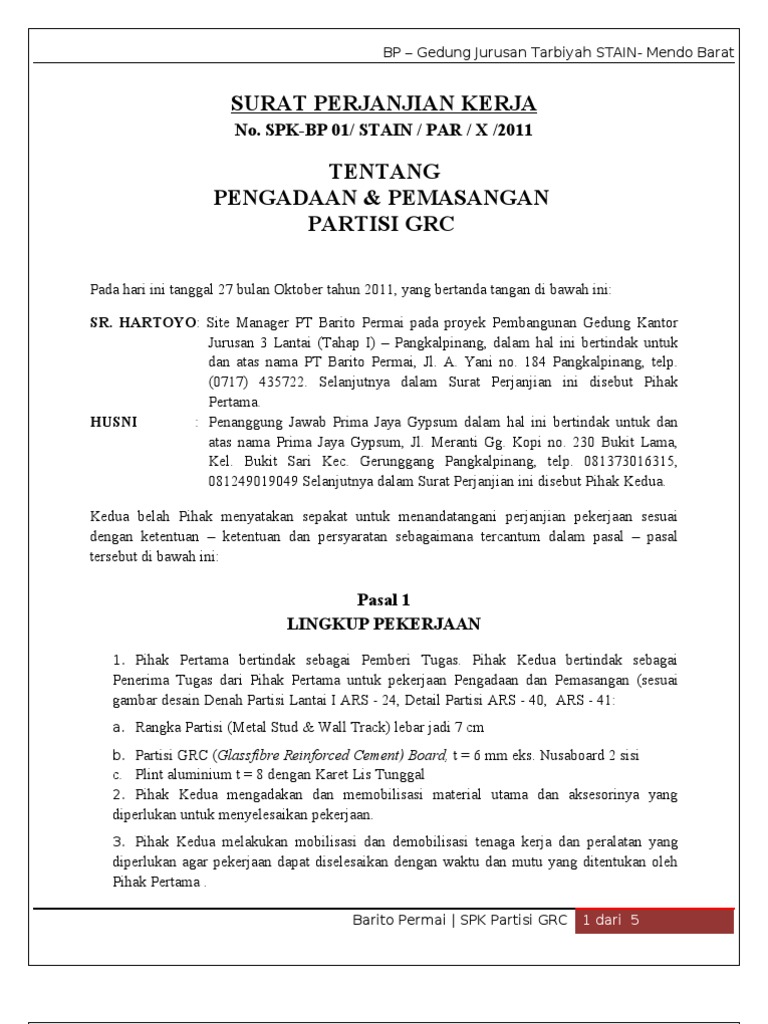 BP – Gedung Jurusan Tarbiyah STAIN- Mendo Barat

SURAT PERJANJIAN KERJA
No. SPK-BP 01/ STAIN / PAR / X /2011

TENTANG
PENGADAAN & PEMASANGAN
PARTISI GRC

Pada hari ini tanggal 27 bulan Oktober tahun 2011, yang bertanda tangan di bawah ini:

SR. HARTOYO: Site Manager PT Barito Permai pada proyek Pembangunan Gedung Kantor Jurusan 3 Lantai (Tahap I) – Pangkalpinang, dalam hal ini bertindak untuk dan atas nama PT Barito Permai, Jl. A. Yani no. 184 Pangkalpinang, telp. (0717) 435722. Selanjutnya dalam Surat Perjanjian ini disebut Pihak Pertama.

HUSNI : Penanggung Jawab Prima Jaya Gypsum dalam hal ini bertindak untuk dan atas nama Prima Jaya Gypsum, Jl. Meranti Gg. Kopi no. 230 Bukit Lama, Kel. Bukit Sari Kec. Gerunggang Pangkalpinang, telp. 081373016315, 081249019049 Selanjutnya dalam Surat Perjanjian ini disebut Pihak Kedua.

Kedua belah Pihak menyatakan sepakat untuk menandatangani perjanjian pekerjaan sesuai dengan ketentuan – ketentuan dan persyaratan sebagaimana tercantum dalam pasal – pasal tersebut di bawah ini:

Pasal 1
LINGKUP PEKERJAAN

1. Pihak Pertama bertindak sebagai Pemberi Tugas. Pihak Kedua bertindak sebagai Penerima Tugas dari Pihak Pertama untuk pekerjaan Pengadaan dan Pemasangan (sesuai gambar desain Denah Partisi Lantai I ARS - 24, Detail Partisi ARS - 40, ARS - 41:

a. Rangka Partisi (Metal Stud & Wall Track) lebar jadi 7 cm

b. Partisi GRC (Glassfibre Reinforced Cement) Board, t = 6 mm eks. Nusaboard 2 sisi

c. Plint aluminium t = 8 dengan Karet Lis Tunggal

2. Pihak Kedua mengadakan dan memobilisasi material utama dan aksesorinya yang diperlukan untuk menyelesaikan pekerjaan.

3. Pihak Kedua melakukan mobilisasi dan demobilisasi tenaga kerja dan peralatan yang diperlukan agar pekerjaan dapat diselesaikan dengan waktu dan mutu yang ditentukan oleh Pihak Pertama .

Barito Permai | SPK Partisi GRC 1 dari 5